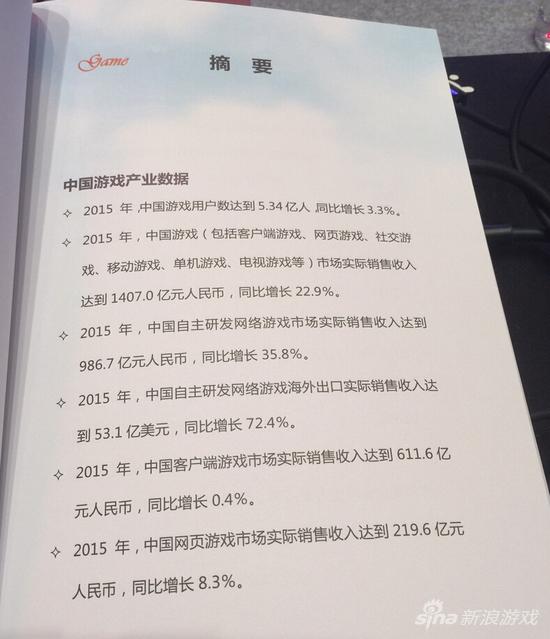 Game 摘 要

中国游戏产业数据

✧ 2015 年,中国游戏用户数达到 5.34 亿人,同比增长 3.3%。

✧ 2015 年,中国游戏(包括客户端游戏、网页游戏、社交游戏、移动游戏、单机游戏、电视游戏等)市场实际销售收入达到 1407.0 亿元人民币,同比增长 22.9%。

✧ 2015 年,中国自主研发网络游戏市场实际销售收入达到 986.7 亿元人民币,同比增长 35.8%。

✧ 2015 年,中国自主研发网络游戏海外出口实际销售收入达到 53.1 亿美元,同比增长 72.4%。

✧ 2015 年,中国客户端游戏市场实际销售收入达到 611.6 亿元人民币,同比增长 0.4%。

✧ 2015 年,中国网页游戏市场实际销售收入达到 219.6 亿元人民币,同比增长 8.3%。

sina 新浪游戏